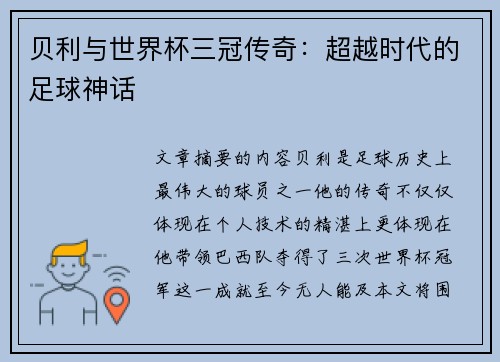 贝利与世界杯三冠传奇：超越时代的足球神话

文章摘要的内容贝利是足球历史上最伟大的球员之一他的传奇不仅仅体现在个人技术的精湛上更体现在他带领巴西队夺得了三次世界杯冠军这一成就至今无人能及本文将围